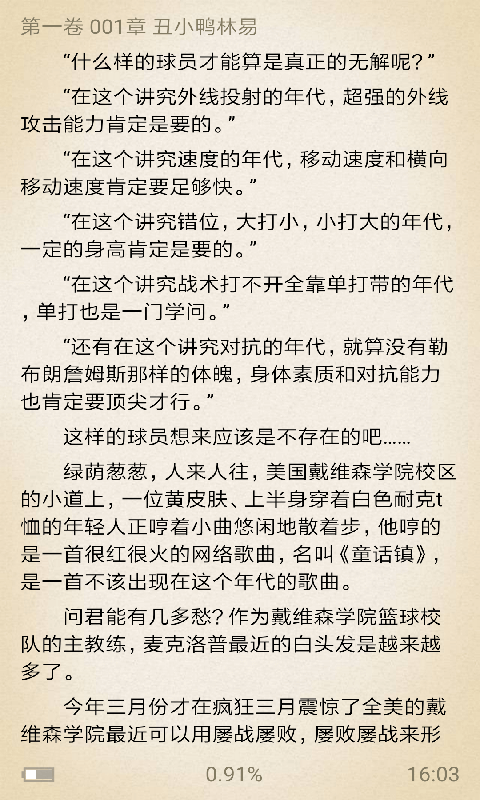 第一卷 001章 丑小鸭林易

“什么样的球员才能算是真正的无解呢？”

“在这个讲究外线投射的年代，超强的外线攻击能力肯定是要的。”

“在这个讲究速度的年代，移动速度和横向移动速度肯定要足够快。”

“在这个讲究错位，大打小，小打大的年代，一定的身高肯定是要的。”

“在这个讲究战术打不开全靠单打带的年代，单打也是一门学问。”

“还有在这个讲究对抗的年代，就算没有勒布朗詹姆斯那样的体魄，身体素质和对抗能力也肯定要顶尖才行。”

这样的球员想来应该是不存在的吧……

绿荫葱葱，人来人往，美国戴维森学院校区的小道上，一位黄皮肤、上半身穿着白色耐克t恤的年轻人正哼着小曲悠闲地散着步，他哼的是一首很红很火的网络歌曲，名叫《童话镇》，是一首不该出现在这个年代的歌曲。

问君能有几多愁？作为戴维森学院篮球校队的主教练，麦克洛普最近的白头发是越来越多了。

今年三月份才在疯狂三月震惊了全美的戴维森学院最近可以用屡战屡败，屡败屡战来形

0.91%

16:03